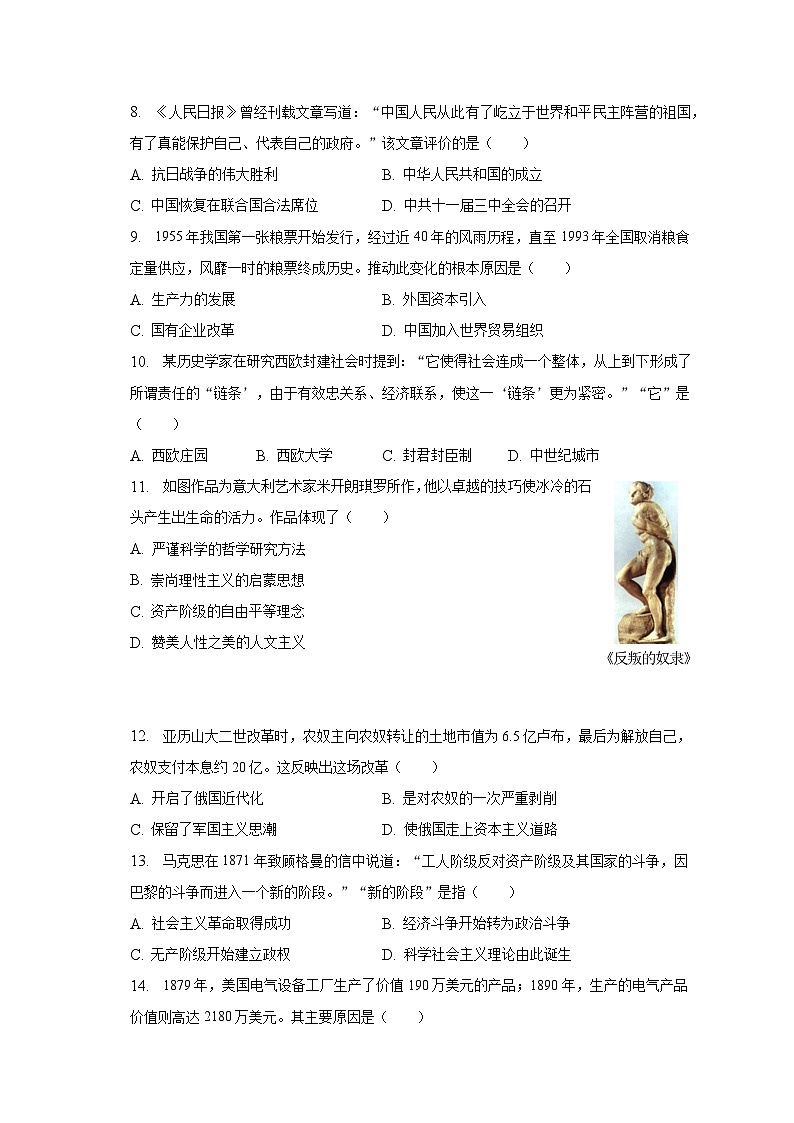 8. 《人民日报》曾经刊载文章写道：“中国人民从此有了屹立于世界和平民主阵营的祖国，有了真能保护自己、代表自己的政府。”该文章评价的是（　　）

A. 抗日战争的伟大胜利　　B. 中华人民共和国的成立

C. 中国恢复在联合国合法席位　　D. 中共十一届三中全会的召开

9. 1955年我国第一张粮票开始发行，经过近40年的风雨历程，直至1993年全国取消粮食定量供应，风靡一时的粮票终成历史。推动此变化的根本原因是（　　）

A. 生产力的发展　　B. 外国资本引入

C. 国有企业改革　　D. 中国加入世界贸易组织

10. 某历史学家在研究西欧封建社会时提到：“它使得社会连成一个整体，从上到下形成了所谓责任的“链条’，由于有效忠关系、经济联系，使这一‘链条’更为紧密。”“它”是（　　）

A. 西欧庄园　　B. 西欧大学　　C. 封君封臣制　　D. 中世纪城市

11. 如图作品为意大利艺术家米开朗琪罗所作，他以卓越的技巧使冰冷的石头产生出生命的活力。作品体现了（　　）

A. 严谨科学的哲学研究方法

B. 崇尚理性主义的启蒙思想

C. 资产阶级的自由平等理念

D. 赞美人性之美的人文主义

《反叛的奴隶》

12. 亚历山大二世改革时，农奴主向农奴转让的土地市值为6.5亿卢布，最后为解放自己，农奴支付本息约20亿。这反映出这场改革（　　）

A. 开启了俄国近代化　　B. 是对农奴的一次严重剥削

C. 保留了军国主义思潮　　D. 使俄国走上资本主义道路

13. 马克思在1871年致顾格曼的信中说道：“工人阶级反对资产阶级及其国家的斗争，因巴黎的斗争而进入一个新的阶段。”“新的阶段”是指（　　）

A. 社会主义革命取得成功　　B. 经济斗争开始转为政治斗争

C. 无产阶级开始建立政权　　D. 科学社会主义理论由此诞生

14. 1879年，美国电气设备工厂生产了价值190万美元的产品；1890年，生产的电气产品价值则高达2180万美元。其主要原因是（　　）